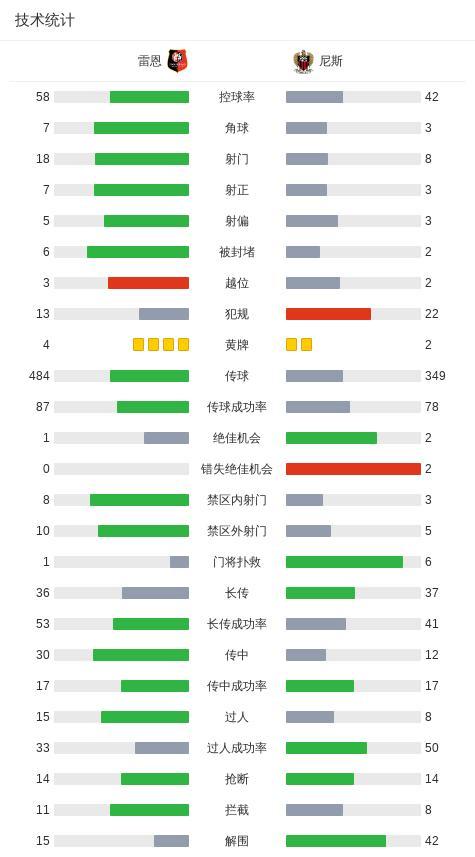 技术统计

| 雷恩 | | 尼斯 |
|---|---|---|
| 58 | 控球率 | 42 |
| 7 | 角球 | 3 |
| 18 | 射门 | 8 |
| 7 | 射正 | 3 |
| 5 | 射偏 | 3 |
| 6 | 被封堵 | 2 |
| 3 | 越位 | 2 |
| 13 | 犯规 | 22 |
| 4 | 黄牌 | 2 |
| 484 | 传球 | 349 |
| 87 | 传球成功率 | 78 |
| 1 | 绝佳机会 | 2 |
| 0 | 错失绝佳机会 | 2 |
| 8 | 禁区内射门 | 3 |
| 10 | 禁区外射门 | 5 |
| 1 | 门将扑救 | 6 |
| 36 | 长传 | 37 |
| 53 | 长传成功率 | 41 |
| 30 | 传中 | 12 |
| 17 | 传中成功率 | 17 |
| 15 | 过人 | 8 |
| 33 | 过人成功率 | 50 |
| 14 | 抢断 | 14 |
| 11 | 拦截 | 8 |
| 15 | 解围 | 42 |